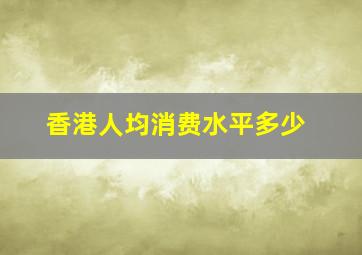 香港人均消费水平多少